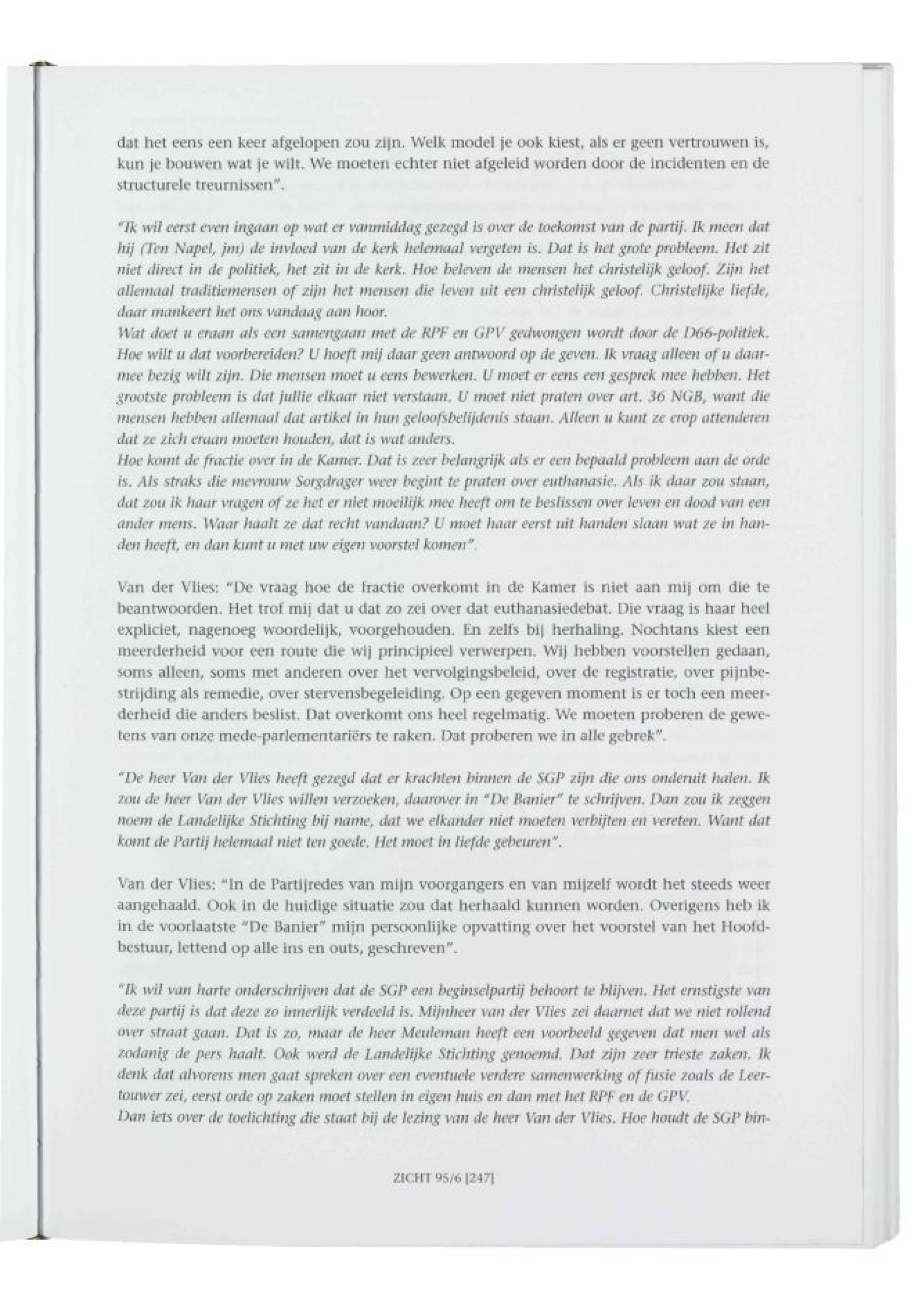 dat het eens een keer afgelopen zou zijn. Welk model je ook kiest, als er geen vertrouwen is, kun je bouwen wat je wilt. We moeten echter niet afgeleid worden door de incidenten en de structurele treurnissen".

"Ik wil eerst even ingaan op wat er vanmiddag gezegd is over de toekomst van de partij. Ik meen dat hij (Ten Napel, jm) de invloed van de kerk helemaal vergeten is. Dat is het grote probleem. Het zit niet direct in de politiek, het zit in de kerk. Hoe beleven de mensen het christelijk geloof. Zijn het allemaal traditiemensen of zijn het mensen die leven uit een christelijk geloof. Christelijke liefde, daar mankeert het ons vandaag aan hoor.
Wat doet u eraan als een samengaan met de RPF en GPV gedwongen wordt door de D66-politiek. Hoe wilt u dat voorbereiden? U hoeft mij daar geen antwoord op de geven. Ik vraag alleen of u daarmee bezig wilt zijn. Die mensen moet u eens bewerken. U moet er eens een gesprek mee hebben. Het grootste probleem is dat jullie elkaar niet verstaan. U moet niet praten over art. 36 NGB, want die mensen hebben allemaal dat artikel in hun geloofsbelijdenis staan. Alleen u kunt ze erop attenderen dat ze zich eraan moeten houden, dat is wat anders.
Hoe komt de fractie over in de Kamer. Dat is zeer belangrijk als er een bepaald probleem aan de orde is. Als straks die mevrouw Sorgdrager weer begint te praten over euthanasie. Als ik daar zou staan, dat zou ik haar vragen of ze het er niet moeilijk mee heeft om te beslissen over leven en dood van een ander mens. Waar haalt ze dat recht vandaan? U moet haar eerst uit handen slaan wat ze in handen heeft, en dan kunt u met uw eigen voorstel komen".

Van der Vlies: "De vraag hoe de fractie overkomt in de Kamer is niet aan mij om die te beantwoorden. Het trof mij dat u dat zo zei over dat euthanasiedebat. Die vraag is haar heel expliciet, nagenoeg woordelijk, voorgehouden. En zelfs bij herhaling. Nochtans kiest een meerderheid voor een route die wij principieel verwerpen. Wij hebben voorstellen gedaan, soms alleen, soms met anderen over het vervolgingsbeleid, over de registratie, over pijnbestrijding als remedie, over stervensbegeleiding. Op een gegeven moment is er toch een meerderheid die anders beslist. Dat overkomt ons heel regelmatig. We moeten proberen de gewetens van onze mede-parlementariërs te raken. Dat proberen we in alle gebrek".

"De heer Van der Vlies heeft gezegd dat er krachten binnen de SGP zijn die ons onderuit halen. Ik zou de heer Van der Vlies willen verzoeken, daarover in "De Banier" te schrijven. Dan zou ik zeggen noem de Landelijke Stichting bij name, dat we elkander niet moeten verbijten en vereten. Want dat komt de Partij helemaal niet ten goede. Het moet in liefde gebeuren".

Van der Vlies: "In de Partijredes van mijn voorgangers en van mijzelf wordt het steeds weer aangehaald. Ook in de huidige situatie zou dat herhaald kunnen worden. Overigens heb ik in de voorlaatste "De Banier" mijn persoonlijke opvatting over het voorstel van het Hoofdbestuur, lettend op alle ins en outs, geschreven".

"Ik wil van harte onderschrijven dat de SGP een beginselpartij behoort te blijven. Het ernstigste van deze partij is dat deze zo innerlijk verdeeld is. Mijnheer van der Vlies zei daarnet dat we niet rollend over straat gaan. Dat is zo, maar de heer Meuleman heeft een voorbeeld gegeven dat men wel als zodanig de pers haalt. Ook werd de Landelijke Stichting genoemd. Dat zijn zeer trieste zaken. Ik denk dat alvorens men gaat spreken over een eventuele verdere samenwerking of fusie zoals de Leertouwer zei, eerst orde op zaken moet stellen in eigen huis en dan met het RPF en de GPV.
Dan iets over de toelichting die staat bij de lezing van de heer Van der Vlies. Hoe houdt de SGP bin-

ZICHT 95/6 [247]